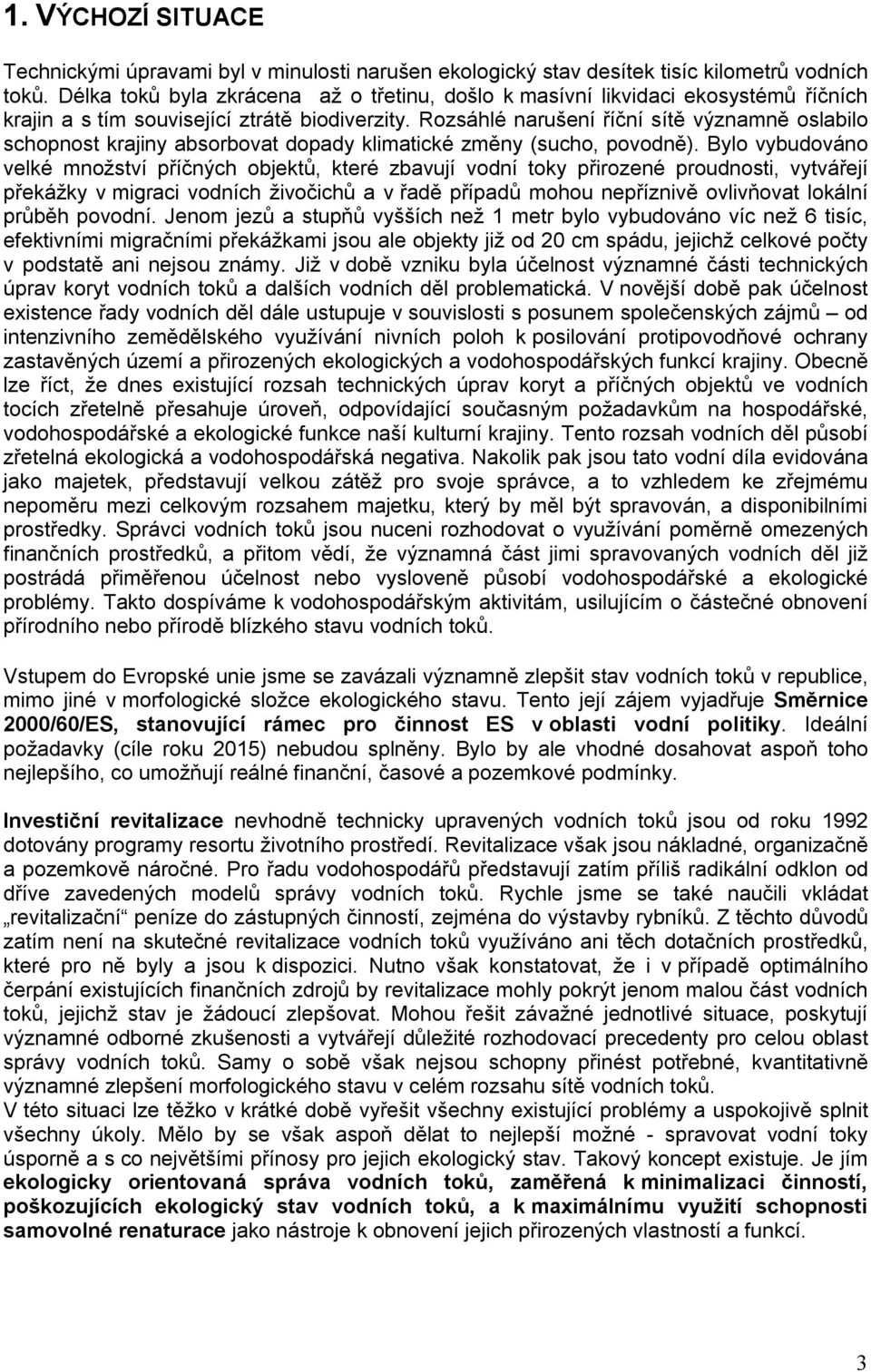 1. VÝCHOZÍ SITUACE

Technickými úpravami byl v minulosti narušen ekologický stav desítek tisíc kilometrů vodních toků. Délka toků byla zkrácena až o třetinu, došlo k masívní likvidaci ekosystémů říčních krajin a s tím související ztrátě biodiverzity. Rozsáhlé narušení říční sítě významně oslabilo schopnost krajiny absorbovat dopady klimatické změny (sucho, povodně). Bylo vybudováno velké množství příčných objektů, které zbavují vodní toky přirozené proudnosti, vytvářejí překážky v migraci vodních živočichů a v řadě případů mohou nepříznivě ovlivňovat lokální průběh povodní. Jenom jezů a stupňů vyšších než 1 metr bylo vybudováno víc než 6 tisíc, efektivními migračními překážkami jsou ale objekty již od 20 cm spádu, jejichž celkové počty v podstatě ani nejsou známy. Již v době vzniku byla účelnost významné části technických úprav koryt vodních toků a dalších vodních děl problematická. V novější době pak účelnost existence řady vodních děl dále ustupuje v souvislosti s posunem společenských zájmů – od intenzivního zemědělského využívání nivních poloh k posilování protipovodňové ochrany zastavěných území a přirozených ekologických a vodohospodářských funkcí krajiny. Obecně lze říct, že dnes existující rozsah technických úprav koryt a příčných objektů ve vodních tocích zřetelně přesahuje úroveň, odpovídající současným požadavkům na hospodářské, vodohospodářské a ekologické funkce naší kulturní krajiny. Tento rozsah vodních děl působí zřetelná ekologická a vodohospodářská negativa. Nakolik pak jsou tato vodní díla evidována jako majetek, představují velkou zátěž pro svoje správce, a to vzhledem ke zřejmému nepoměru mezi celkovým rozsahem majetku, který by měl být spravován, a disponibilními prostředky. Správci vodních toků jsou nuceni rozhodovat o využívání poměrně omezených finančních prostředků, a přitom vědí, že významná část jimi spravovaných vodních děl již postrádá přiměřenou účelnost nebo vysloveně působí vodohospodářské a ekologické problémy. Takto dospíváme k vodohospodářským aktivitám, usilujícím o částečné obnovení přírodního nebo přírodě blízkého stavu vodních toků.

Vstupem do Evropské unie jsme se zavázali významně zlepšit stav vodních toků v republice, mimo jiné v morfologické složce ekologického stavu. Tento její zájem vyjadřuje Směrnice 2000/60/ES, stanovující rámec pro činnost ES v oblasti vodní politiky. Ideální požadavky (cíle roku 2015) nebudou splněny. Bylo by ale vhodné dosahovat aspoň toho nejlepšího, co umožňují reálné finanční, časové a pozemkové podmínky.

Investiční revitalizace nevhodně technicky upravených vodních toků jsou od roku 1992 dotovány programy resortu životního prostředí. Revitalizace však jsou nákladné, organizačně a pozemkově náročné. Pro řadu vodohospodářů představují zatím příliš radikální odklon od dříve zavedených modelů správy vodních toků. Rychle jsme se také naučili vkládat „revitalizační“ peníze do zástupných činností, zejména do výstavby rybníků. Z těchto důvodů zatím není na skutečné revitalizace vodních toků využíváno ani těch dotačních prostředků, které pro ně byly a jsou k dispozici. Nutno však konstatovat, že i v případě optimálního čerpání existujících finančních zdrojů by revitalizace mohly pokrýt jenom malou část vodních toků, jejichž stav je žádoucí zlepšovat. Mohou řešit závažné jednotlivé situace, poskytují významné odborné zkušenosti a vytvářejí důležité rozhodovací precedenty pro celou oblast správy vodních toků. Samy o sobě však nejsou schopny přinést potřebné, kvantitativně významné zlepšení morfologického stavu v celém rozsahu sítě vodních toků.
V této situaci lze těžko v krátké době vyřešit všechny existující problémy a uspokojivě splnit všechny úkoly. Mělo by se však aspoň dělat to nejlepší možné - spravovat vodní toky úsporně a s co největšími přínosy pro jejich ekologický stav. Takový koncept existuje. Je jím ekologicky orientovaná správa vodních toků, zaměřená k minimalizaci činností, poškozujících ekologický stav vodních toků, a k maximálnímu využití schopnosti samovolné renaturace jako nástroje k obnovení jejich přirozených vlastností a funkcí.

3